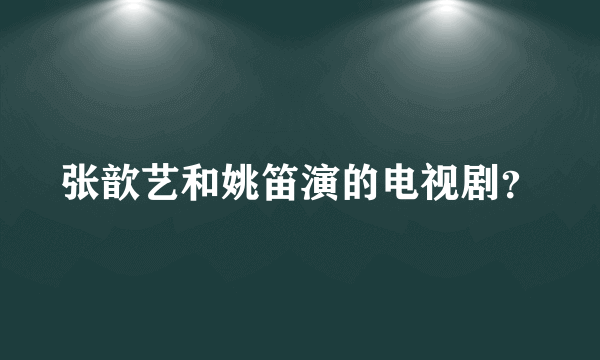 张歆艺和姚笛演的电视剧?